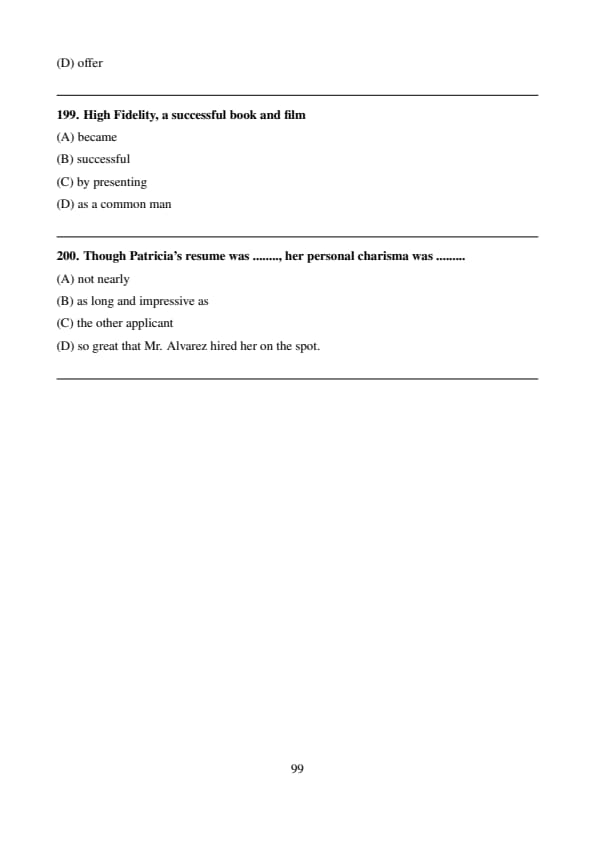 (D) offer

199. High Fidelity, a successful book and film

(A) became

(B) successful

(C) by presenting

(D) as a common man

200. Though Patricia's resume was ........, her personal charisma was .........

(A) not nearly

(B) as long and impressive as

(C) the other applicant

(D) so great that Mr. Alvarez hired her on the spot.

99